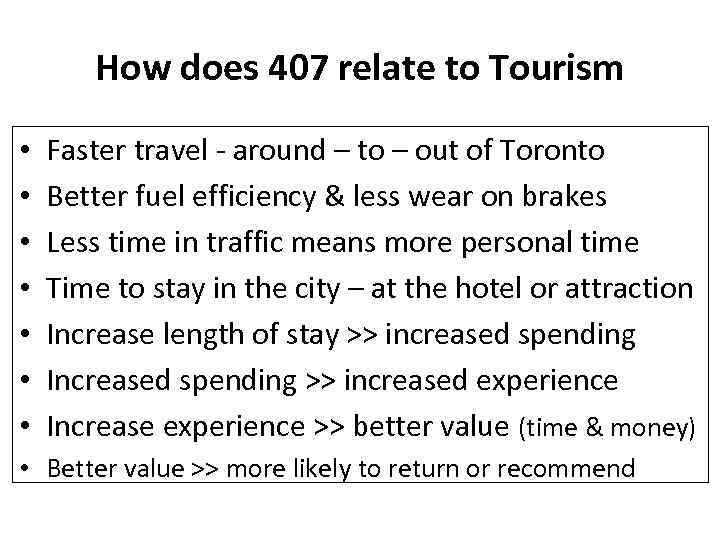 How does 407 relate to Tourism

• Faster travel - around – to – out of Toronto
• Better fuel efficiency & less wear on brakes
• Less time in traffic means more personal time
• Time to stay in the city – at the hotel or attraction
• Increase length of stay >> increased spending
• Increased spending >> increased experience
• Increase experience >> better value (time & money)
• Better value >> more likely to return or recommend